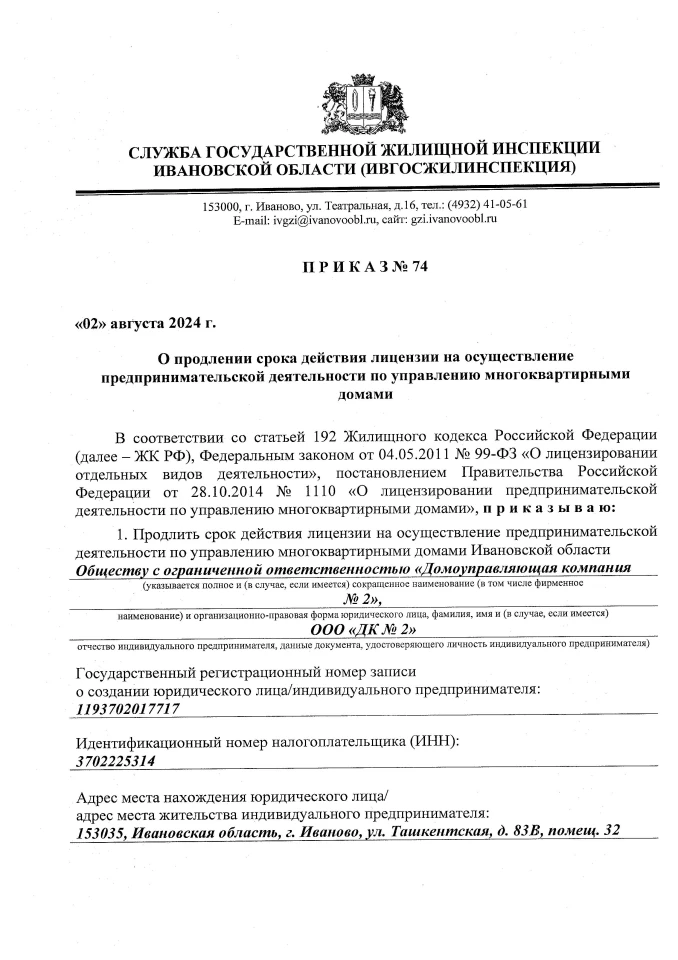 СЛУЖБА ГОСУДАРСТВЕННОЙ ЖИЛИЩНОЙ ИНСПЕКЦИИ ИВАНОВСКОЙ ОБЛАСТИ (ИВГОСЖИЛИНСПЕКЦИЯ)

153000, г. Иваново, ул. Театральная, д.16, тел.: (4932) 41-05-61
E-mail: ivgzi@ivanovoobl.ru, сайт: gzi.ivanovoobl.ru

П Р И К А З № 74

«02» августа 2024 г.

О продлении срока действия лицензии на осуществление предпринимательской деятельности по управлению многоквартирными домами

В соответствии со статьей 192 Жилищного кодекса Российской Федерации (далее – ЖК РФ), Федеральным законом от 04.05.2011 № 99-ФЗ «О лицензировании отдельных видов деятельности», постановлением Правительства Российской Федерации от 28.10.2014 № 1110 «О лицензировании предпринимательской деятельности по управлению многоквартирными домами», п р и к а з ы в а ю:

1. Продлить срок действия лицензии на осуществление предпринимательской деятельности по управлению многоквартирными домами Ивановской области Обществу с ограниченной ответственностью «Домоуправляющая компания
(указывается полное и (в случае, если имеется) сокращенное наименование (в том числе фирменное
№ 2»,
наименование) и организационно-правовая форма юридического лица, фамилия, имя и (в случае, если имеется)
ООО «ДК № 2»
отчество индивидуального предпринимателя, данные документа, удостоверяющего личность индивидуального предпринимателя)

Государственный регистрационный номер записи о создании юридического лица/индивидуального предпринимателя:
1193702017717

Идентификационный номер налогоплательщика (ИНН):
3702225314

Адрес места нахождения юридического лица/
адрес места жительства индивидуального предпринимателя:
153035, Ивановская область, г. Иваново, ул. Ташкентская, д. 83В, помещ. 32